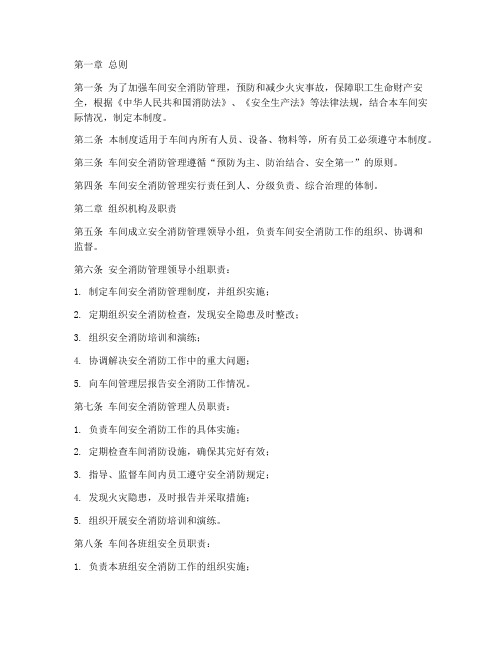 第一章 总则

第一条 为了加强车间安全消防管理，预防和减少火灾事故，保障职工生命财产安全，根据《中华人民共和国消防法》、《安全生产法》等法律法规，结合本车间实际情况，制定本制度。

第二条 本制度适用于车间内所有人员、设备、物料等，所有员工必须遵守本制度。

第三条 车间安全消防管理遵循“预防为主、防治结合、安全第一”的原则。

第四条 车间安全消防管理实行责任到人、分级负责、综合治理的体制。

第二章 组织机构及职责

第五条 车间成立安全消防管理领导小组，负责车间安全消防工作的组织、协调和监督。

第六条 安全消防管理领导小组职责：

1. 制定车间安全消防管理制度，并组织实施；

2. 定期组织安全消防检查，发现安全隐患及时整改；

3. 组织安全消防培训和演练；

4. 协调解决安全消防工作中的重大问题；

5. 向车间管理层报告安全消防工作情况。

第七条 车间安全消防管理人员职责：

1. 负责车间安全消防工作的具体实施；

2. 定期检查车间消防设施，确保其完好有效；

3. 指导、监督车间内员工遵守安全消防规定；

4. 发现火灾隐患，及时报告并采取措施；

5. 组织开展安全消防培训和演练。

第八条 车间各班组安全员职责：

1. 负责本班组安全消防工作的组织实施；